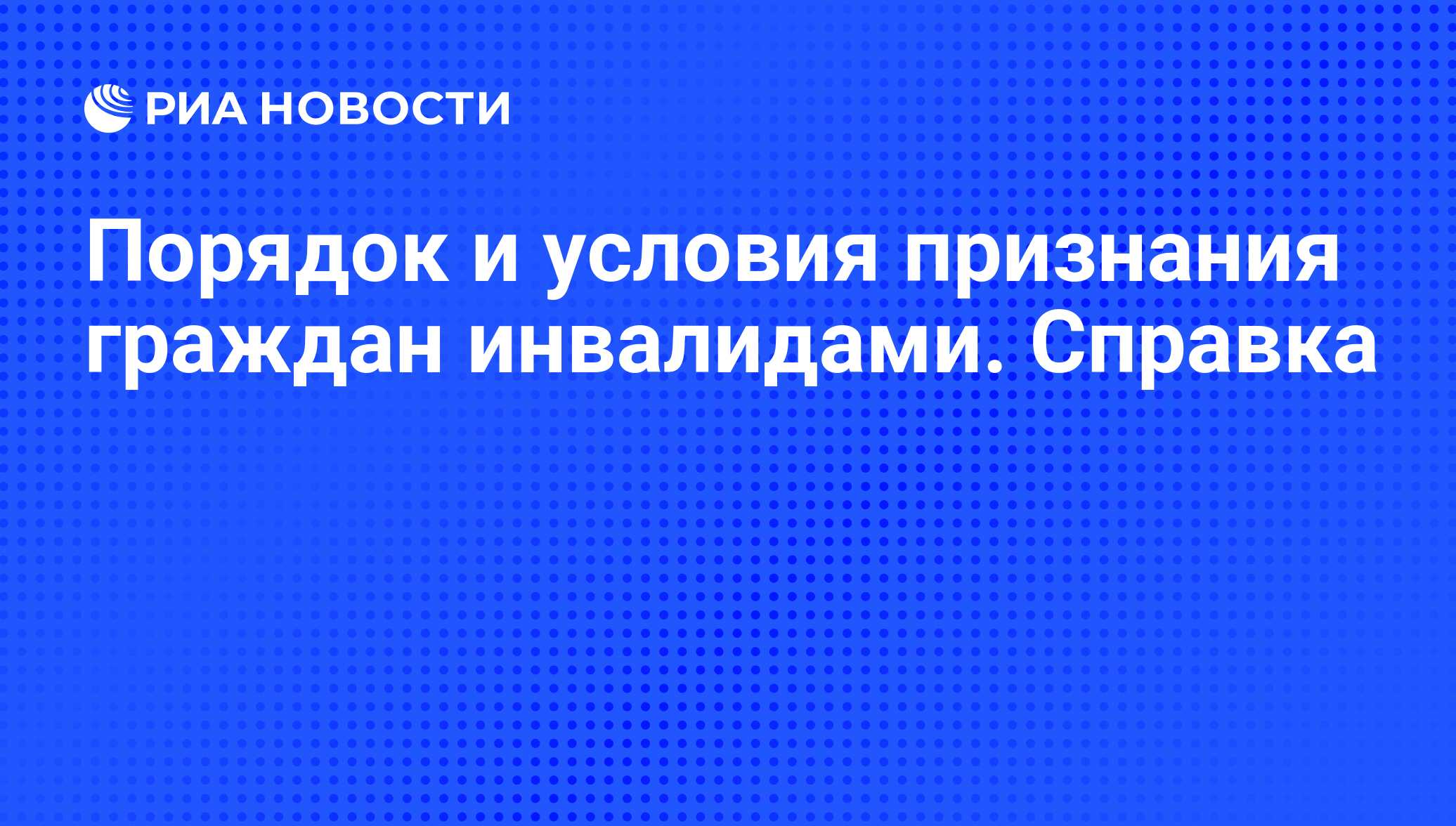 РИА НОВОСТИ

Порядок и условия признания граждан инвалидами. Справка